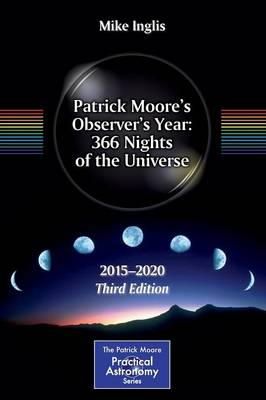 Mike Inglis

Patrick Moore's Observer's Year: 366 Nights of the Universe

2015–2020
Third Edition

The Patrick Moore
Practical Astronomy
Series